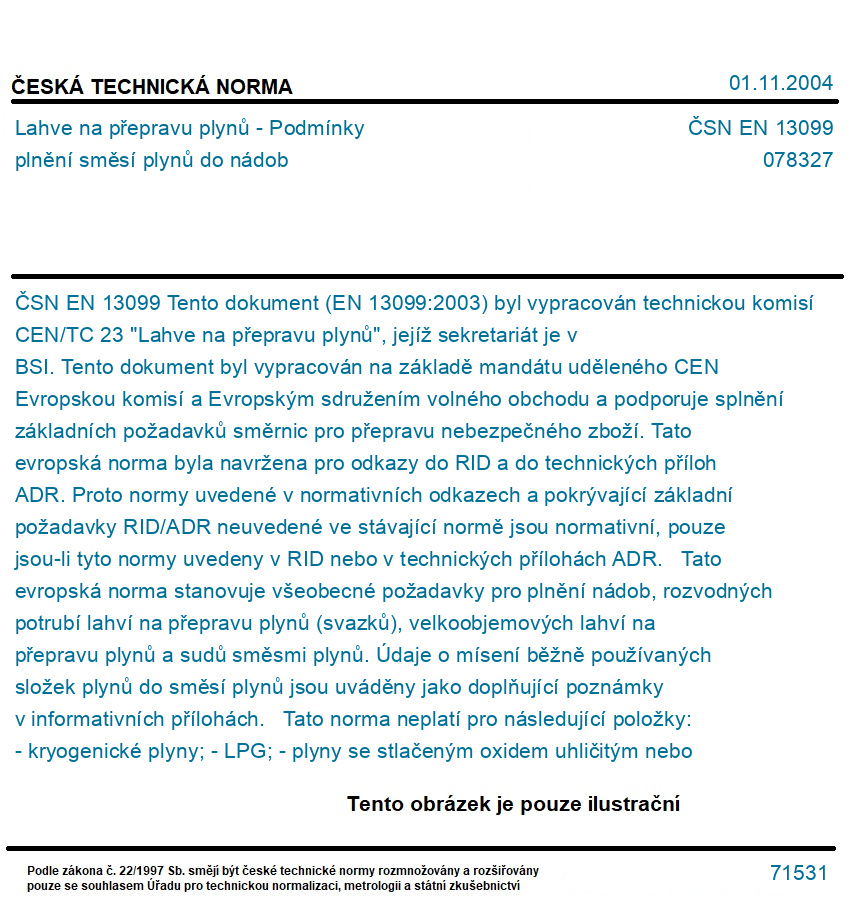 ČESKÁ TECHNICKÁ NORMA

01.11.2004

Lahve na přepravu plynů - Podmínky plnění směsí plynů do nádob

ČSN EN 13099
078327

ČSN EN 13099 Tento dokument (EN 13099:2003) byl vypracován technickou komisí CEN/TC 23 "Lahve na přepravu plynů", jejíž sekretariát je v BSI. Tento dokument byl vypracován na základě mandátu uděleného CEN Evropskou komisí a Evropským sdružením volného obchodu a podporuje splnění základních požadavků směrnic pro přepravu nebezpečného zboží. Tato evropská norma byla navržena pro odkazy do RID a do technických příloh ADR. Proto normy uvedené v normativních odkazech a pokrývající základní požadavky RID/ADR neuvedené ve stávající normě jsou normativní, pouze jsou-li tyto normy uvedeny v RID nebo v technických přílohách ADR. Tato evropská norma stanovuje všeobecné požadavky pro plnění nádob, rozvodných potrubí lahví na přepravu plynů (svazků), velkoobjemových lahví na přepravu plynů a sudů směsmi plynů. Údaje o mísení běžně používaných složek plynů do směsí plynů jsou uváděny jako doplňující poznámky v informativních přílohách. Tato norma neplatí pro následující položky: - kryogenické plyny; - LPG; - plyny se stlačeným oxidem uhličitým nebo

Tento obrázek je pouze ilustrační

Podle zákona č. 22/1997 Sb. smějí být české technické normy rozmnožovány a rozšiřovány pouze se souhlasem Úřadu pro technickou normalizaci, metrologii a státní zkušebnictví

71531